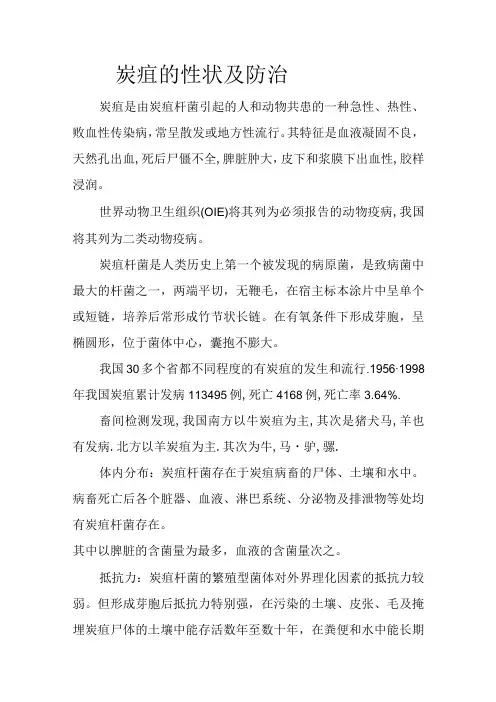 炭疽的性状及防治

炭疽是由炭疽杆菌引起的人和动物共患的一种急性、热性、败血性传染病，常呈散发或地方性流行。其特征是血液凝固不良，天然孔出血，死后尸僵不全，脾脏肿大，皮下和浆膜下出血性，胶样浸润。

世界动物卫生组织(OIE)将其列为必须报告的动物疫病，我国将其列为二类动物疫病。

炭疽杆菌是人类历史上第一个被发现的病原菌，是致病菌中最大的杆菌之一，两端平切，无鞭毛，在宿主标本涂片中呈单个或短链，培养后常形成竹节状长链。在有氧条件下形成芽胞，呈椭圆形，位于菌体中心，囊抱不膨大。

我国30多个省都不同程度的有炭疽的发生和流行.1956·1998年我国炭疽累计发病113495例，死亡4168例，死亡率3.64%.

畜间检测发现，我国南方以牛炭疽为主，其次是猪犬马，羊也有发病.北方以羊炭疽为主.其次为牛，马·驴，骡.

体内分布：炭疽杆菌存在于炭疽病畜的尸体、土壤和水中。病畜死亡后各个脏器、血液、淋巴系统、分泌物及排泄物等处均有炭疽杆菌存在。
其中以脾脏的含菌量为最多，血液的含菌量次之。

抵抗力：炭疽杆菌的繁殖型菌体对外界理化因素的抵抗力较弱。但形成芽胞后抵抗力特别强，在污染的土壤、皮张、毛及掩埋炭疽尸体的土壤中能存活数年至数十年，在粪便和水中能长期